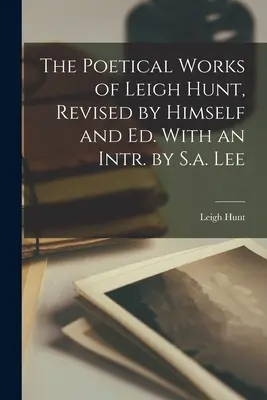 The Poetical Works of Leigh Hunt, Revised by Himself and Ed. With an Intr. by S.a. Lee

Leigh Hunt